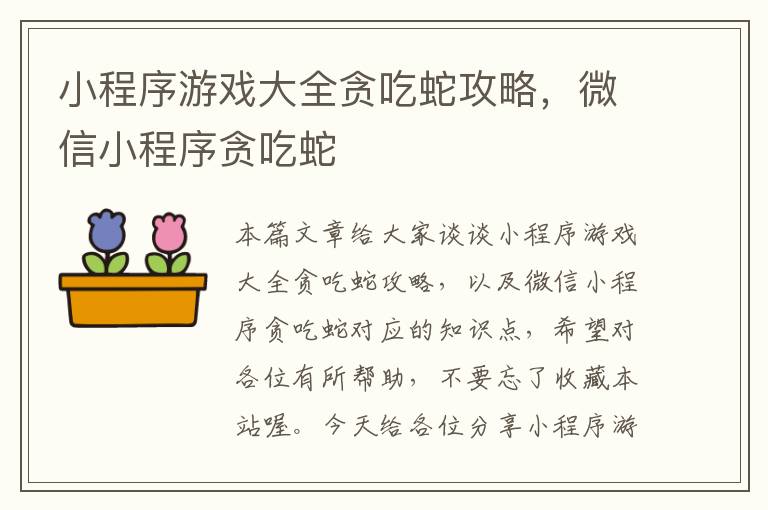 小程序游戏大全贪吃蛇攻略，微信小程序贪吃蛇

本篇文章给大家谈谈小程序游戏大全贪吃蛇攻略，以及微信小程序贪吃蛇对应的知识点，希望对各位有所帮助，不要忘了收藏本站喔。今天给各位分享小程序游